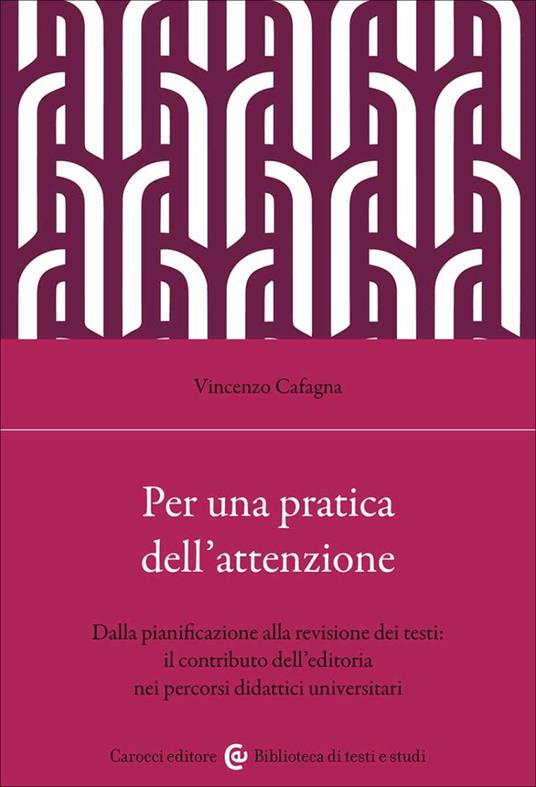 Vincenzo Cafagna

Per una pratica dell'attenzione

Dalla pianificazione alla revisione dei testi: il contributo dell'editoria nei percorsi didattici universitari

Carocci editore Biblioteca di testi e studi